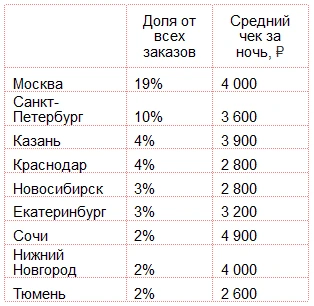 | | Доля от всех заказов | Средний чек за ночь, ₽ |
|---|---|---|
| Москва | 19% | 4 000 |
| Санкт-Петербург | 10% | 3 600 |
| Казань | 4% | 3 900 |
| Краснодар | 4% | 2 800 |
| Новосибирск | 3% | 2 800 |
| Екатеринбург | 3% | 3 200 |
| Сочи | 2% | 4 900 |
| Нижний Новгород | 2% | 4 000 |
| Тюмень | 2% | 2 600 |